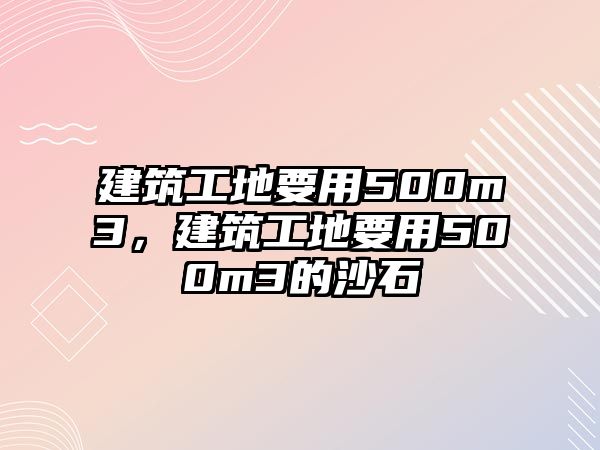 建筑工地要用500m3，建筑工地要用500m3的沙石